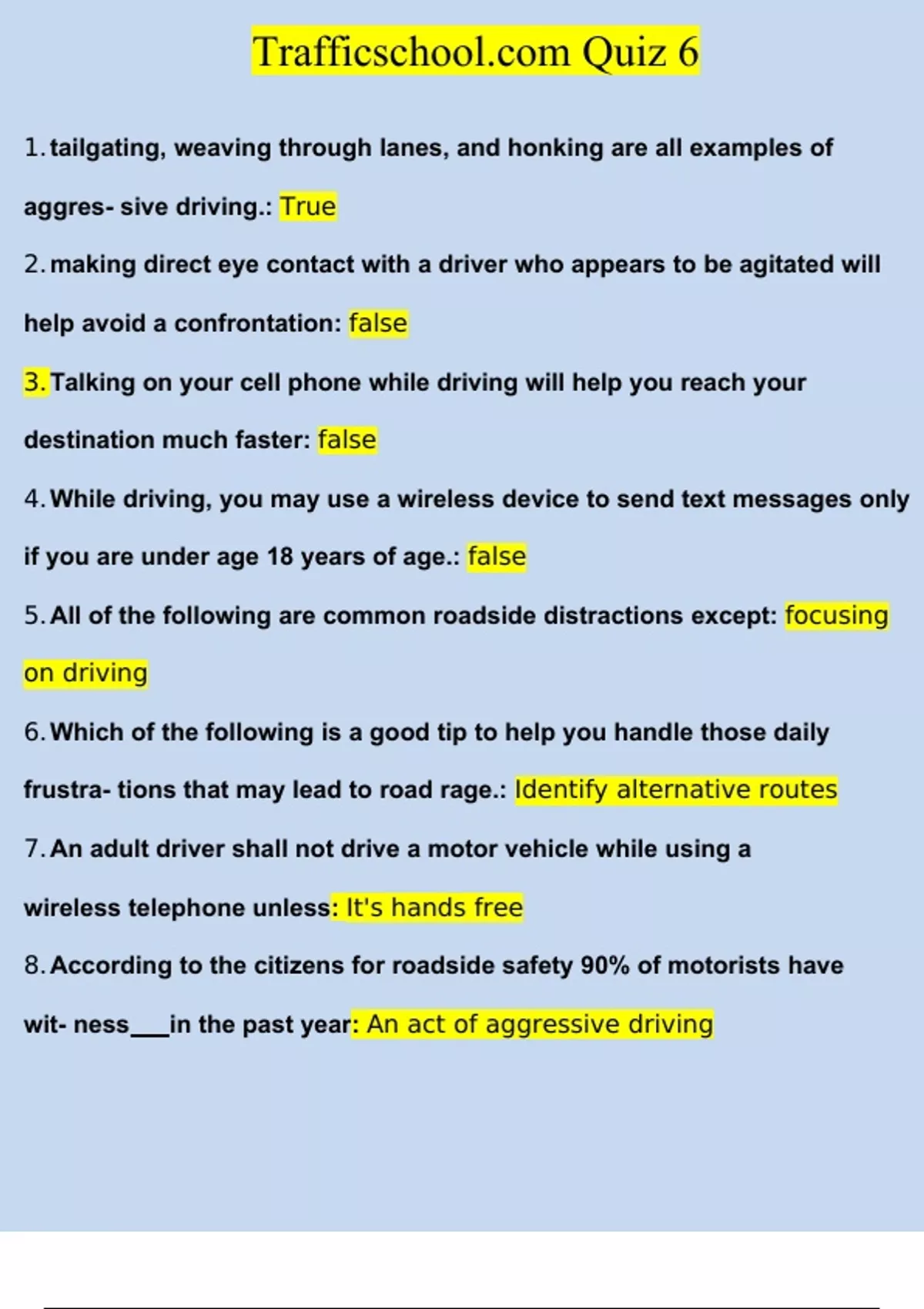 Trafficschool.com Quiz 6

1. tailgating, weaving through lanes, and honking are all examples of aggres- sive driving.: True

2. making direct eye contact with a driver who appears to be agitated will help avoid a confrontation: false

3. Talking on your cell phone while driving will help you reach your destination much faster: false

4. While driving, you may use a wireless device to send text messages only if you are under age 18 years of age.: false

5. All of the following are common roadside distractions except: focusing on driving

6. Which of the following is a good tip to help you handle those daily frustra- tions that may lead to road rage.: Identify alternative routes

7. An adult driver shall not drive a motor vehicle while using a wireless telephone unless: It's hands free

8. According to the citizens for roadside safety 90% of motorists have wit- ness___in the past year: An act of aggressive driving